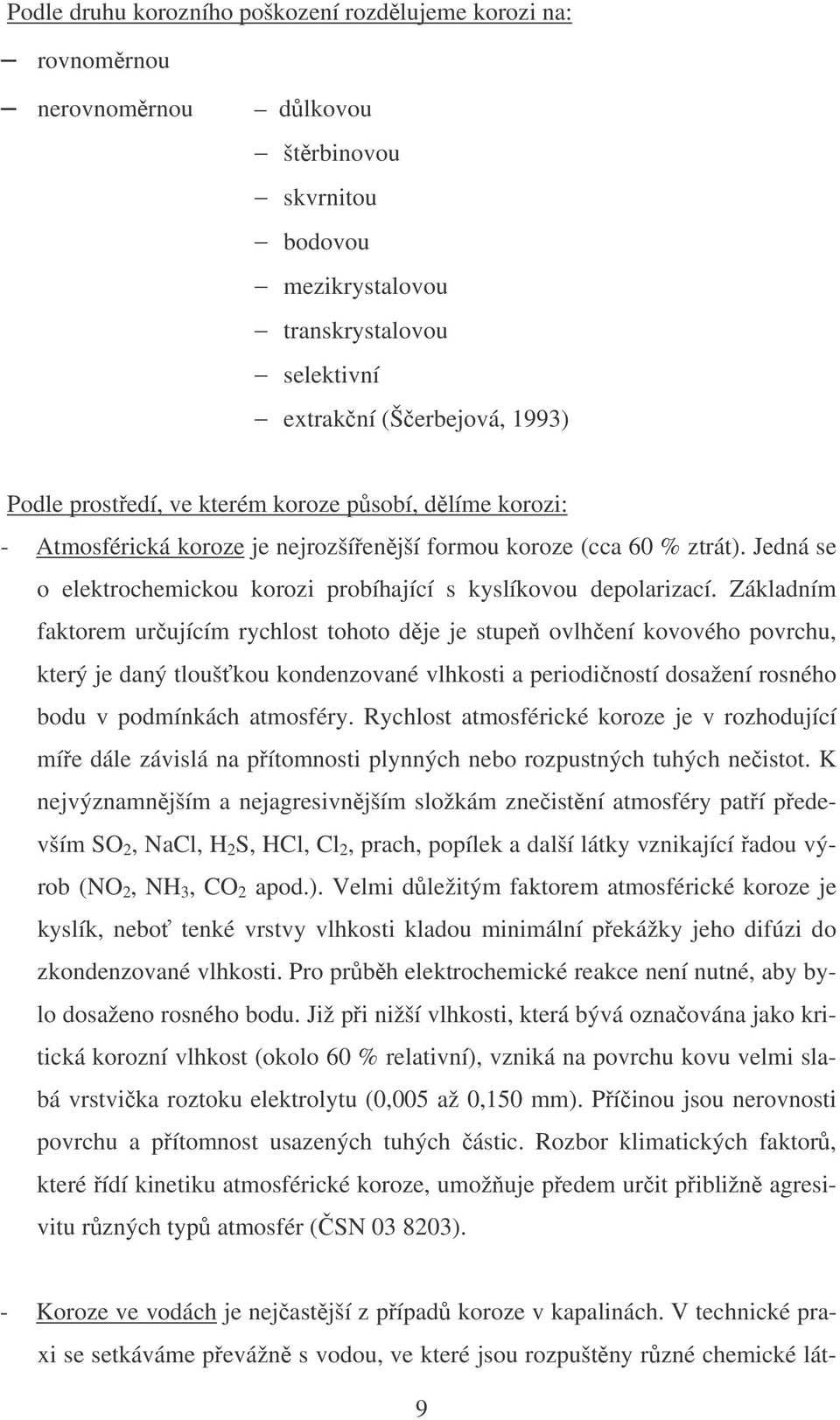 Podle druhu korozního poškození rozdělujeme korozi na:

– rovnoměrnou

– nerovnoměrnou – důlkovou

– štěrbinovou

– skvrnitou

– bodovou

– mezikrystalovou

– transkrystalovou

– selektivní

– extrakční (Ščerbejová, 1993)

Podle prostředí, ve kterém koroze působí, dělíme korozi:

- Atmosférická koroze je nejrozšířenější formou koroze (cca 60 % ztrát). Jedná se o elektrochemickou korozi probíhající s kyslíkovou depolarizací. Základním faktorem určujícím rychlost tohoto děje je stupeň ovlhčení kovového povrchu, který je daný tloušťkou kondenzované vlhkosti a periodičností dosažení rosného bodu v podmínkách atmosféry. Rychlost atmosférické koroze je v rozhodující míře dále závislá na přítomnosti plynných nebo rozpustných tuhých nečistot. K nejvýznamnějším a nejagresivnějším složkám znečistění atmosféry patří především $SO_2$, NaCl, $H_2S$, HCl, $Cl_2$, prach, popílek a další látky vznikající řadou výrob ($NO_2$, $NH_3$, $CO_2$ apod.). Velmi důležitým faktorem atmosférické koroze je kyslík, neboť tenké vrstvy vlhkosti kladou minimální překážky jeho difúzi do zkondenzované vlhkosti. Pro průběh elektrochemické reakce není nutné, aby bylo dosaženo rosného bodu. Již při nižší vlhkosti, která bývá označována jako kritická korozní vlhkost (okolo 60 % relativní), vzniká na povrchu kovu velmi slabá vrstvička roztoku elektrolytu (0,005 až 0,150 mm). Příčinou jsou nerovnosti povrchu a přítomnost usazených tuhých částic. Rozbor klimatických faktorů, které řídí kinetiku atmosférické koroze, umožňuje předem určit přibližně agresivitu různých typů atmosfér (ČSN 03 8203).

- Koroze ve vodách je nejčastější z případů koroze v kapalinách. V technické praxi se setkáváme převážně s vodou, ve které jsou rozpuštěny různé chemické lát-

9